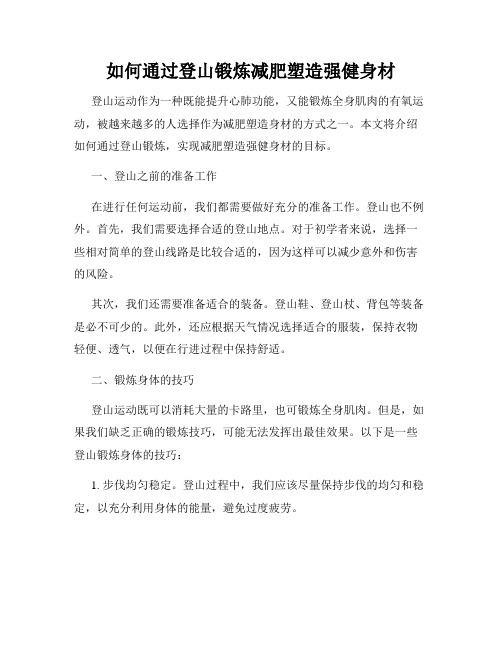 如何通过登山锻炼减肥塑造强健身材

登山运动作为一种既能提升心肺功能，又能锻炼全身肌肉的有氧运动，被越来越多的人选择作为减肥塑造身材的方式之一。本文将介绍如何通过登山锻炼，实现减肥塑造强健身材的目标。

一、登山之前的准备工作

在进行任何运动前，我们都需要做好充分的准备工作。登山也不例外。首先，我们需要选择合适的登山地点。对于初学者来说，选择一些相对简单的登山线路是比较合适的，因为这样可以减少意外和伤害的风险。

其次，我们还需要准备适合的装备。登山鞋、登山杖、背包等装备是必不可少的。此外，还应根据天气情况选择适合的服装，保持衣物轻便、透气，以便在行进过程中保持舒适。

二、锻炼身体的技巧

登山运动既可以消耗大量的卡路里，也可锻炼全身肌肉。但是，如果我们缺乏正确的锻炼技巧，可能无法发挥出最佳效果。以下是一些登山锻炼身体的技巧：

1. 步伐均匀稳定。登山过程中，我们应该尽量保持步伐的均匀和稳定，以充分利用身体的能量，避免过度疲劳。